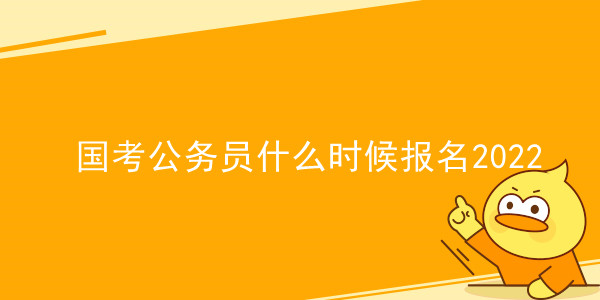 国考公务员什么时候报名2022